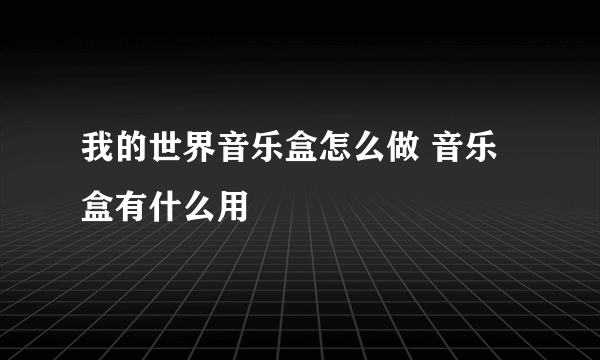 我的世界音乐盒怎么做 音乐盒有什么用